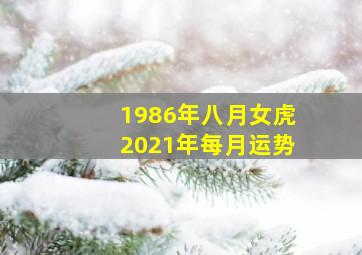 1986年八月女虎
2021年每月运势